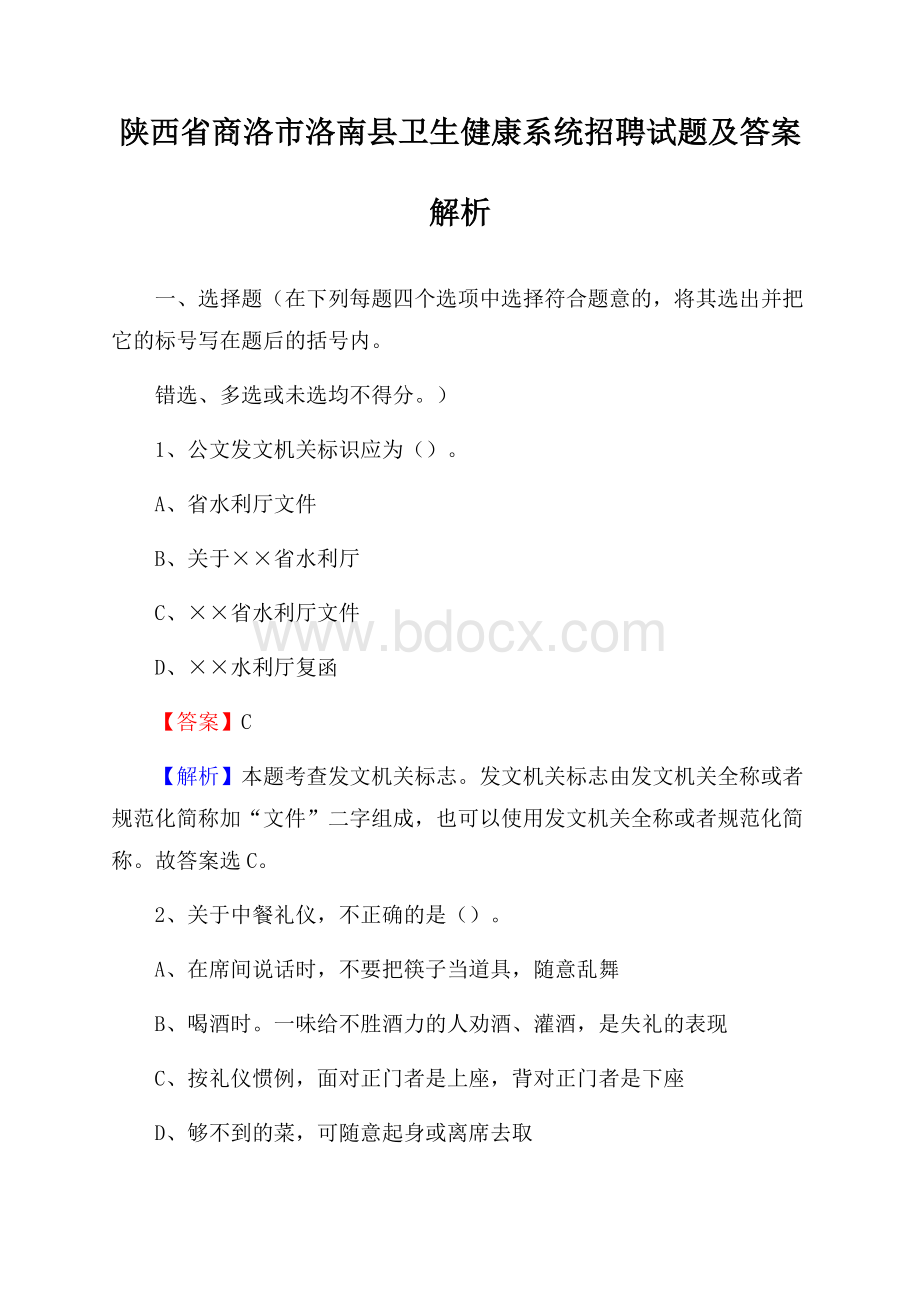 陕西省商洛市洛南县卫生健康系统招聘试题及答案解析

一、选择题（在下列每题四个选项中选择符合题意的，将其选出并把它的标号写在题后的括号内。

错选、多选或未选均不得分。）

1、公文发文机关标识应为（）。

A、省水利厅文件

B、关于××省水利厅

C、××省水利厅文件

D、××水利厅复函

www.bdocx.com

【答案】C

【解析】本题考查发文机关标志。发文机关标志由发文机关全称或者规范化简称加“文件”二字组成，也可以使用发文机关全称或者规范化简称。故答案选C。

2、关于中餐礼仪，不正确的是（）。

A、在席间说话时，不要把筷子当道具，随意乱舞

B、喝酒时。一味给不胜酒力的人劝酒、灌酒，是失礼的表现

C、按礼仪惯例，面对正门者是上座，背对正门者是下座

D、够不到的菜，可随意起身或离席去取